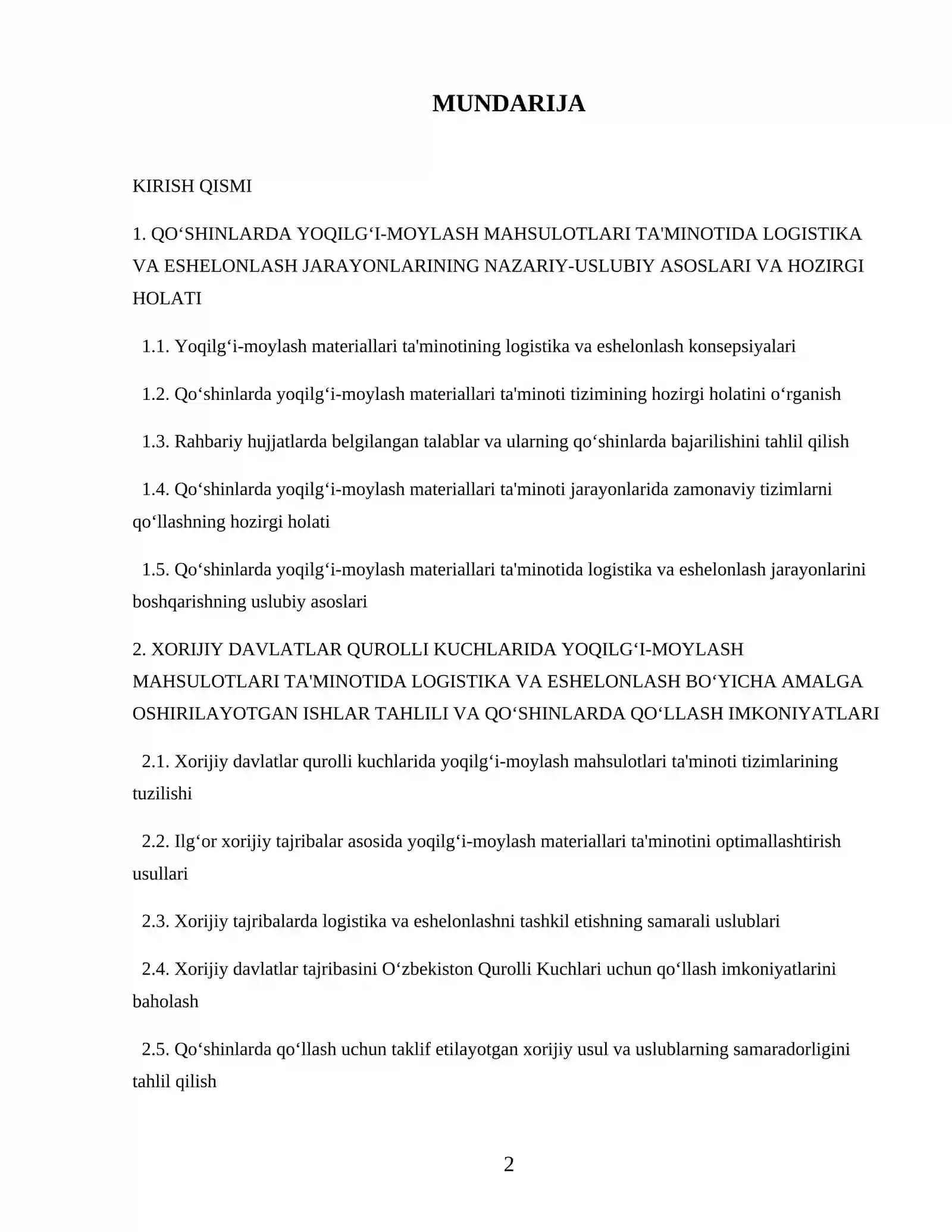 MUNDARIJA

KIRISH QISMI

1. QO'SHINLARDA YOQILG'I-MOYLASH MAHSULOTLARI TA'MINOTIDA LOGISTIKA VA ESHELONLASH JARAYONLARINING NAZARIY-USLUBIY ASOSLARI VA HOZIRGI HOLATI

1.1. Yoqilg'i-moylash materiallari ta'minotining logistika va eshelonlash konsepsiyalari

1.2. Qo'shinlarda yoqilg'i-moylash materiallari ta'minoti tizimining hozirgi holatini o'rganish

1.3. Rahbariy hujjatlarda belgilangan talablar va ularning qo'shinlarda bajarilishini tahlil qilish

1.4. Qo'shinlarda yoqilg'i-moylash materiallari ta'minoti jarayonlarida zamonaviy tizimlarni qo'llashning hozirgi holati

1.5. Qo'shinlarda yoqilg'i-moylash materiallari ta'minotida logistika va eshelonlash jarayonlarini boshqarishning uslubiy asoslari

2. XORIJIY DAVLATLAR QUROLLI KUCHLARIDA YOQILG'I-MOYLASH MAHSULOTLARI TA'MINOTIDA LOGISTIKA VA ESHELONLASH BO'YICHA AMALGA OSHIRILAYOTGAN ISHLAR TAHLILI VA QO'SHINLARDA QO'LLASH IMKONIYATLARI

2.1. Xorijiy davlatlar qurolli kuchlarida yoqilg'i-moylash mahsulotlari ta'minoti tizimlarining tuzilishi

2.2. Ilg'or xorijiy tajribalar asosida yoqilg'i-moylash materiallari ta'minotini optimallashtirish usullari

2.3. Xorijiy tajribalarda logistika va eshelonlashni tashkil etishning samarali uslublari

2.4. Xorijiy davlatlar tajribasini O'zbekiston Qurolli Kuchlari uchun qo'llash imkoniyatlarini baholash

2.5. Qo'shinlarda qo'llash uchun taklif etilayotgan xorijiy usul va uslublarning samaradorligini tahlil qilish

2